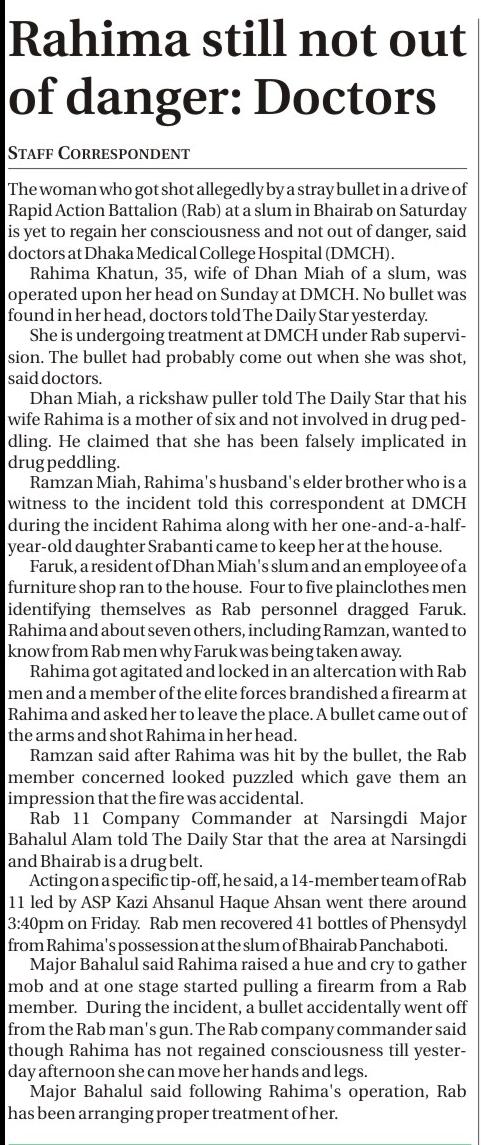 Rahima still not out of danger: Doctors

STAFF CORRESPONDENT

The woman who got shot allegedly by a stray bullet in a drive of Rapid Action Battalion (Rab) at a slum in Bhairab on Saturday is yet to regain her consciousness and not out of danger, said doctors at Dhaka Medical College Hospital (DMCH).

Rahima Khatun, 35, wife of Dhan Miah of a slum, was operated upon her head on Sunday at DMCH. No bullet was found in her head, doctors told The Daily Star yesterday.

She is undergoing treatment at DMCH under Rab supervision. The bullet had probably come out when she was shot, said doctors.

Dhan Miah, a rickshaw puller told The Daily Star that his wife Rahima is a mother of six and not involved in drug peddling. He claimed that she has been falsely implicated in drug peddling.

Ramzan Miah, Rahima's husband's elder brother who is a witness to the incident told this correspondent at DMCH during the incident Rahima along with her one-and-a-half-year-old daughter Srabanti came to keep her at the house.

Faruk, a resident of Dhan Miah's slum and an employee of a furniture shop ran to the house. Four to five plainclothes men identifying themselves as Rab personnel dragged Faruk. Rahima and about seven others, including Ramzan, wanted to know from Rab men why Faruk was being taken away.

Rahima got agitated and locked in an altercation with Rab men and a member of the elite forces brandished a firearm at Rahima and asked her to leave the place. A bullet came out of the arms and shot Rahima in her head.

Ramzan said after Rahima was hit by the bullet, the Rab member concerned looked puzzled which gave them an impression that the fire was accidental.

Rab 11 Company Commander at Narsingdi Major Bahalul Alam told The Daily Star that the area at Narsingdi and Bhairab is a drug belt.

Acting on a specific tip-off, he said, a 14-member team of Rab 11 led by ASP Kazi Ahsanul Haque Ahsan went there around 3:40pm on Friday. Rab men recovered 41 bottles of Phensydyl from Rahima's possession at the slum of Bhairab Panchaboti.

Major Bahalul said Rahima raised a hue and cry to gather mob and at one stage started pulling a firearm from a Rab member. During the incident, a bullet accidentally went off from the Rab man's gun. The Rab company commander said though Rahima has not regained consciousness till yesterday afternoon she can move her hands and legs.

Major Bahalul said following Rahima's operation, Rab has been arranging proper treatment of her.